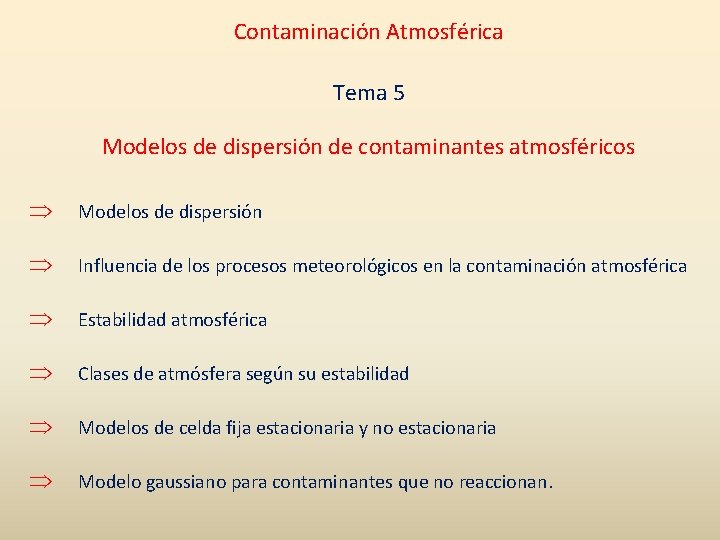 Contaminación Atmosférica

Tema 5

Modelos de dispersión de contaminantes atmosféricos

$\Rightarrow$ Modelos de dispersión

$\Rightarrow$ Influencia de los procesos meteorológicos en la contaminación atmosférica

$\Rightarrow$ Estabilidad atmosférica

$\Rightarrow$ Clases de atmósfera según su estabilidad

$\Rightarrow$ Modelos de celda fija estacionaria y no estacionaria

$\Rightarrow$ Modelo gaussiano para contaminantes que no reaccionan.